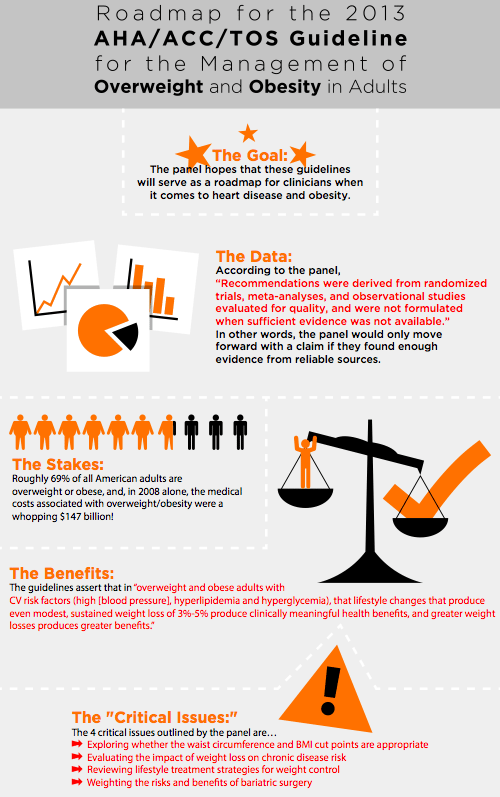 Roadmap for the 2013
AHA/ACC/TOS Guideline
for the Management of
Overweight and Obesity in Adults

The Goal:
The panel hopes that these guidelines will serve as a roadmap for clinicians when it comes to heart disease and obesity.

The Data:
According to the panel, "Recommendations were derived from randomized trials, meta-analyses, and observational studies evaluated for quality, and were not formulated when sufficient evidence was not available."
In other words, the panel would only move forward with a claim if they found enough evidence from reliable sources.

The Stakes:
Roughly 69% of all American adults are overweight or obese, and, in 2008 alone, the medical costs associated with overweight/obesity were a whopping $147 billion!

The Benefits:
The guidelines assert that in "overweight and obese adults with CV risk factors (high [blood pressure], hyperlipidemia and hyperglycemia), that lifestyle changes that produce even modest, sustained weight loss of 3%-5% produce clinically meaningful health benefits, and greater weight losses produces greater benefits."

The "Critical Issues:"
The 4 critical issues outlined by the panel are...
Exploring whether the waist circumference and BMI cut points are appropriate
Evaluating the impact of weight loss on chronic disease risk
Reviewing lifestyle treatment strategies for weight control
Weighting the risks and benefits of bariatric surgery